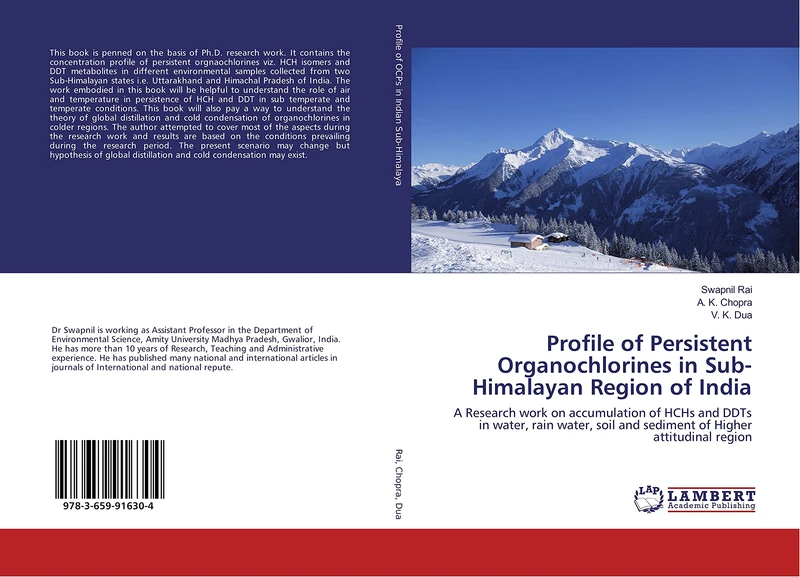 This book is penned on the basis of Ph.D. research work. It contains the concentration profile of persistent orgnaochlorines viz. HCH isomers and DDT metabolites in different environmental samples collected from two Sub-Himalayan states i.e. Uttarakhand and Himachal Pradesh of India. The work embodied in this book will be helpful to understand the role of air and temperature in persistence of HCH and DDT in sub temperate and temperate conditions. This book will also pay a way to understand the theory of global distillation and cold condensation of organochlorines in colder regions. The author attempted to cover most of the aspects during the research work and results are based on the conditions prevailing during the research period. The present scenario may change but hypothesis of global distillation and cold condensation may exist.

Dr Swapnil is working as Assistant Professor in the Department of Environmental Science, Amity University Madhya Pradesh, Gwalior, India. He has more than 10 years of Research, Teaching and Administrative experience. He has published many national and international articles in journals of International and national repute.

978-3-659-91630-4

Profile of OCPs in Indian Sub-Himalaya

Rai, Chopra, Dua

Swapnil Rai
A. K. Chopra
V. K. Dua

Profile of Persistent Organochlorines in Sub-Himalayan Region of India

A Research work on accumulation of HCHs and DDTs in water, rain water, soil and sediment of Higher attitudinal region

LAP LAMBERT Academic Publishing